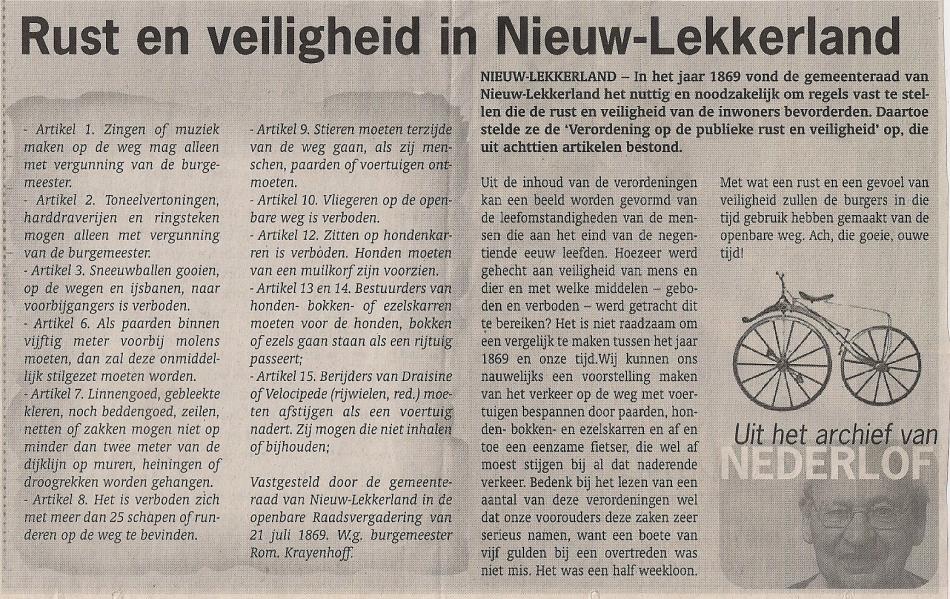 Rust en veiligheid in Nieuw-Lekkerland

- Artikel 1. Zingen of muziek maken op de weg mag alleen met vergunning van de burgemeester.
- Artikel 2. Toneelvertoningen, harddraverijen en ringsteken mogen alleen met vergunning van de burgemeester.
- Artikel 3. Sneeuwballen gooien, op de wegen en ijsbanen, naar voorbijgangers is verboden.
- Artikel 6. Als paarden binnen vijftig meter voorbij molens moeten, dan zal deze onmiddellijk stilgezet moeten worden.
- Artikel 7. Linnengoed, gebleekte kleren, noch beddengoed, zeilen, netten of zakken mogen niet op minder dan twee meter van de dijklijn op muren, heiningen of droogrekken worden gehangen.
- Artikel 8. Het is verboden zich met meer dan 25 schapen of runderen op de weg te bevinden.

- Artikel 9. Stieren moeten terzijde van de weg gaan, als zij menschen, paarden of voertuigen ontmoeten.
- Artikel 10. Vliegeren op de openbare weg is verboden.
- Artikel 12. Zitten op hondenkarren is verboden. Honden moeten van een muilkorf zijn voorzien.
- Artikel 13 en 14. Bestuurders van honden- bokken- of ezelskarren moeten voor de honden, bokken of ezels gaan staan als een rijtuig passeert;
- Artikel 15. Berijders van Draisine of Velocipede (rijwielen, red.) moeten afstijgen als een voertuig nadert. Zij mogen die niet inhalen of bijhouden;

Vastgesteld door de gemeenteraad van Nieuw-Lekkerland in de openbare Raadsvergadering van 21 juli 1869. W.g. burgemeester Rom. Krayenhoff.

NIEUW-LEKKERLAND – In het jaar 1869 vond de gemeenteraad van Nieuw-Lekkerland het nuttig en noodzakelijk om regels vast te stellen die de rust en veiligheid van de inwoners bevorderden. Daartoe stelde ze de 'Verordening op de publieke rust en veiligheid' op, die uit achttien artikelen bestond.

Uit de inhoud van de verordeningen kan een beeld worden gevormd van de leefomstandigheden van de mensen die aan het eind van de negentiende eeuw leefden. Hoezeer werd gehecht aan veiligheid van mens en dier en met welke middelen – geboden en verboden – werd getracht dit te bereiken? Het is niet raadzaam om een vergelijk te maken tussen het jaar 1869 en onze tijd.Wij kunnen ons nauwelijks een voorstelling maken van het verkeer op de weg met voertuigen bespannen door paarden, honden- bokken- en ezelskarren en af en toe een eenzame fietser, die wel af moest stijgen bij al dat naderende verkeer. Bedenk bij het lezen van een aantal van deze verordeningen wel dat onze voorouders deze zaken zeer serieus namen, want een boete van vijf gulden bij een overtreden was niet mis. Het was een half weekloon.

Met wat een rust en een gevoel van veiligheid zullen de burgers in die tijd gebruik hebben gemaakt van de openbare weg. Ach, die goeie, ouwe tijd!

Uit het archief van
NEDERLOF